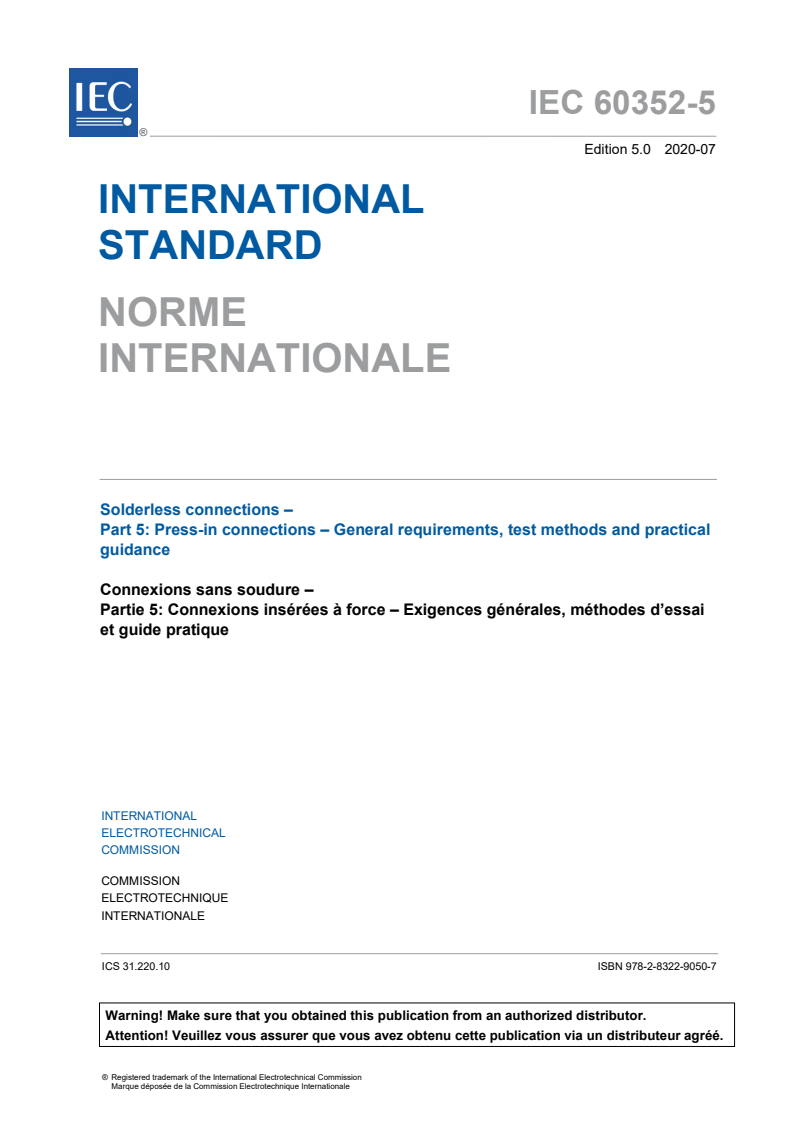 IEC ®

IEC 60352-5

Edition 5.0 2020-07

INTERNATIONAL STANDARD

NORME INTERNATIONALE

Solderless connections –
Part 5: Press-in connections – General requirements, test methods and practical guidance

Connexions sans soudure –
Partie 5: Connexions insérées à force – Exigences générales, méthodes d'essai et guide pratique

INTERNATIONAL
ELECTROTECHNICAL
COMMISSION

COMMISSION
ELECTROTECHNIQUE
INTERNATIONALE

ICS 31.220.10

ISBN 978-2-8322-9050-7

Warning! Make sure that you obtained this publication from an authorized distributor.
Attention! Veuillez vous assurer que vous avez obtenu cette publication via un distributeur agréé.

® Registered trademark of the International Electrotechnical Commission
Marque déposée de la Commission Electrotechnique Internationale